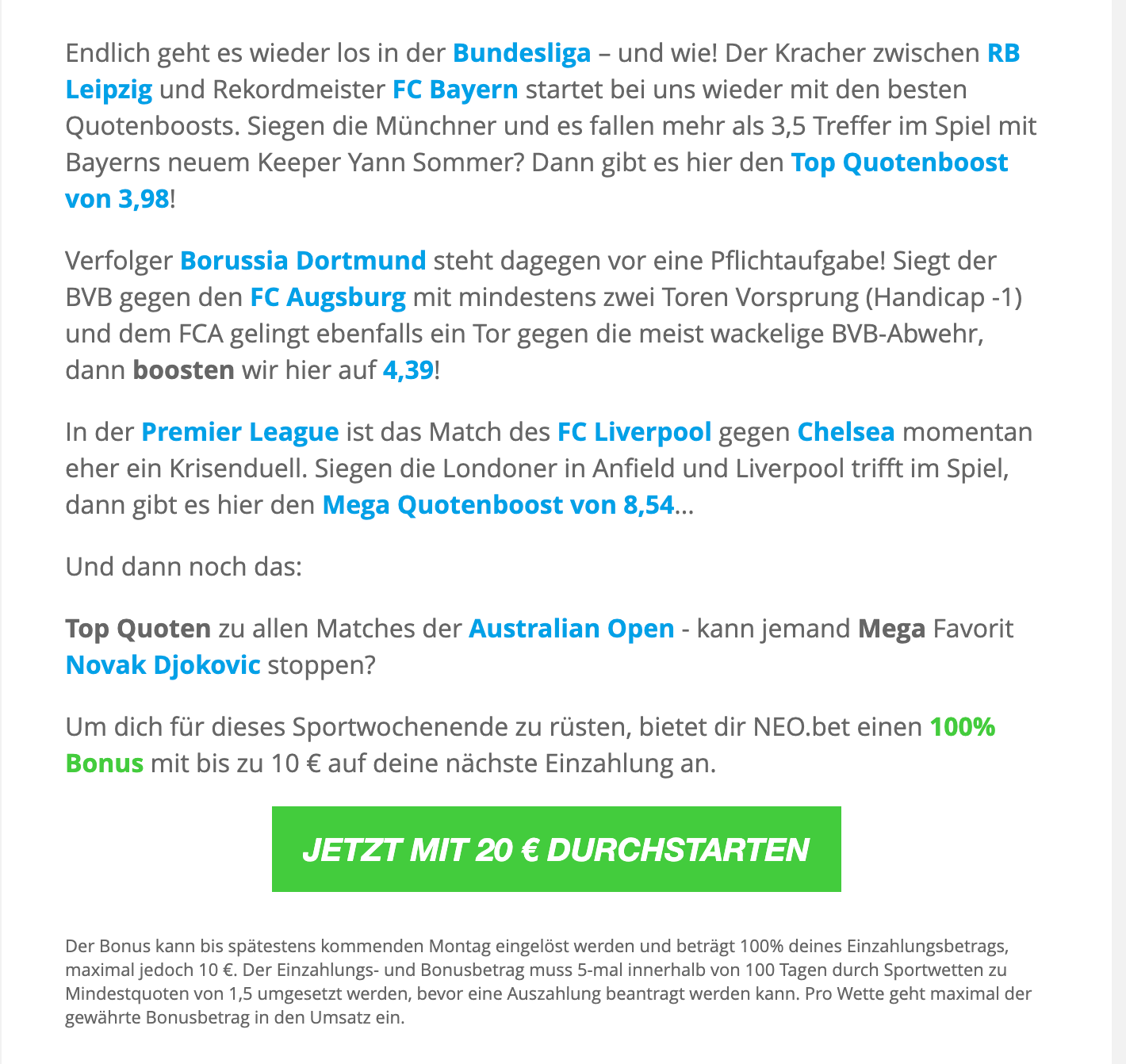 Endlich geht es wieder los in der Bundesliga – und wie! Der Kracher zwischen RB Leipzig und Rekordmeister FC Bayern startet bei uns wieder mit den besten Quotenboosts. Siegen die Münchner und es fallen mehr als 3,5 Treffer im Spiel mit Bayerns neuem Keeper Yann Sommer? Dann gibt es hier den Top Quotenboost von 3,98!

Verfolger Borussia Dortmund steht dagegen vor eine Pflichtaufgabe! Siegt der BVB gegen den FC Augsburg mit mindestens zwei Toren Vorsprung (Handicap -1) und dem FCA gelingt ebenfalls ein Tor gegen die meist wackelige BVB-Abwehr, dann boosten wir hier auf 4,39!

In der Premier League ist das Match des FC Liverpool gegen Chelsea momentan eher ein Krisenduell. Siegen die Londoner in Anfield und Liverpool trifft im Spiel, dann gibt es hier den Mega Quotenboost von 8,54...

Und dann noch das:

Top Quoten zu allen Matches der Australian Open - kann jemand Mega Favorit Novak Djokovic stoppen?

Um dich für dieses Sportwochenende zu rüsten, bietet dir NEO.bet einen 100% Bonus mit bis zu 10 € auf deine nächste Einzahlung an.

JETZT MIT 20 € DURCHSTARTEN

Der Bonus kann bis spätestens kommenden Montag eingelöst werden und beträgt 100% deines Einzahlungsbetrags, maximal jedoch 10 €. Der Einzahlungs- und Bonusbetrag muss 5-mal innerhalb von 100 Tagen durch Sportwetten zu Mindestquoten von 1,5 umgesetzt werden, bevor eine Auszahlung beantragt werden kann. Pro Wette geht maximal der gewährte Bonusbetrag in den Umsatz ein.